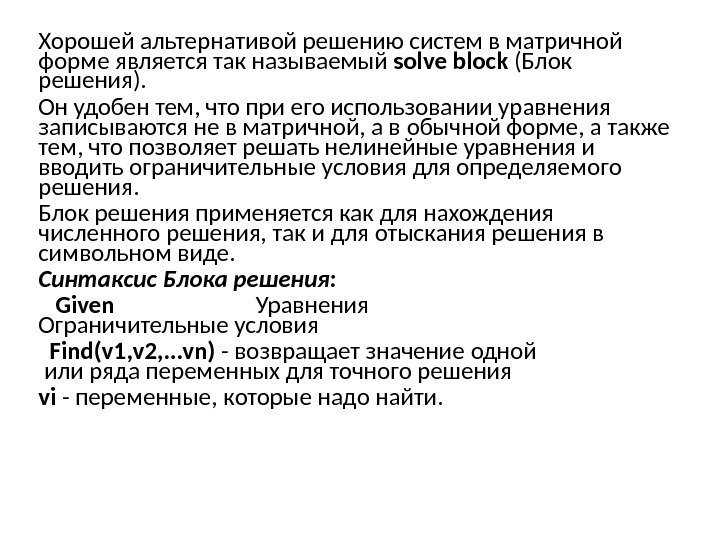 Хорошей альтернативой решению систем в матричной форме является так называемый solve block (Блок решения).

Он удобен тем, что при его использовании уравнения записываются не в матричной, а в обычной форме, а также тем, что позволяет решать нелинейные уравнения и вводить ограничительные условия для определяемого решения.

Блок решения применяется как для нахождения численного решения, так и для отыскания решения в символьном виде.

Синтаксис Блока решения:

Given Уравнения
Ограничительные условия

Find(v1,v2,...vn) - возвращает значение одной или ряда переменных для точного решения

vi - переменные, которые надо найти.